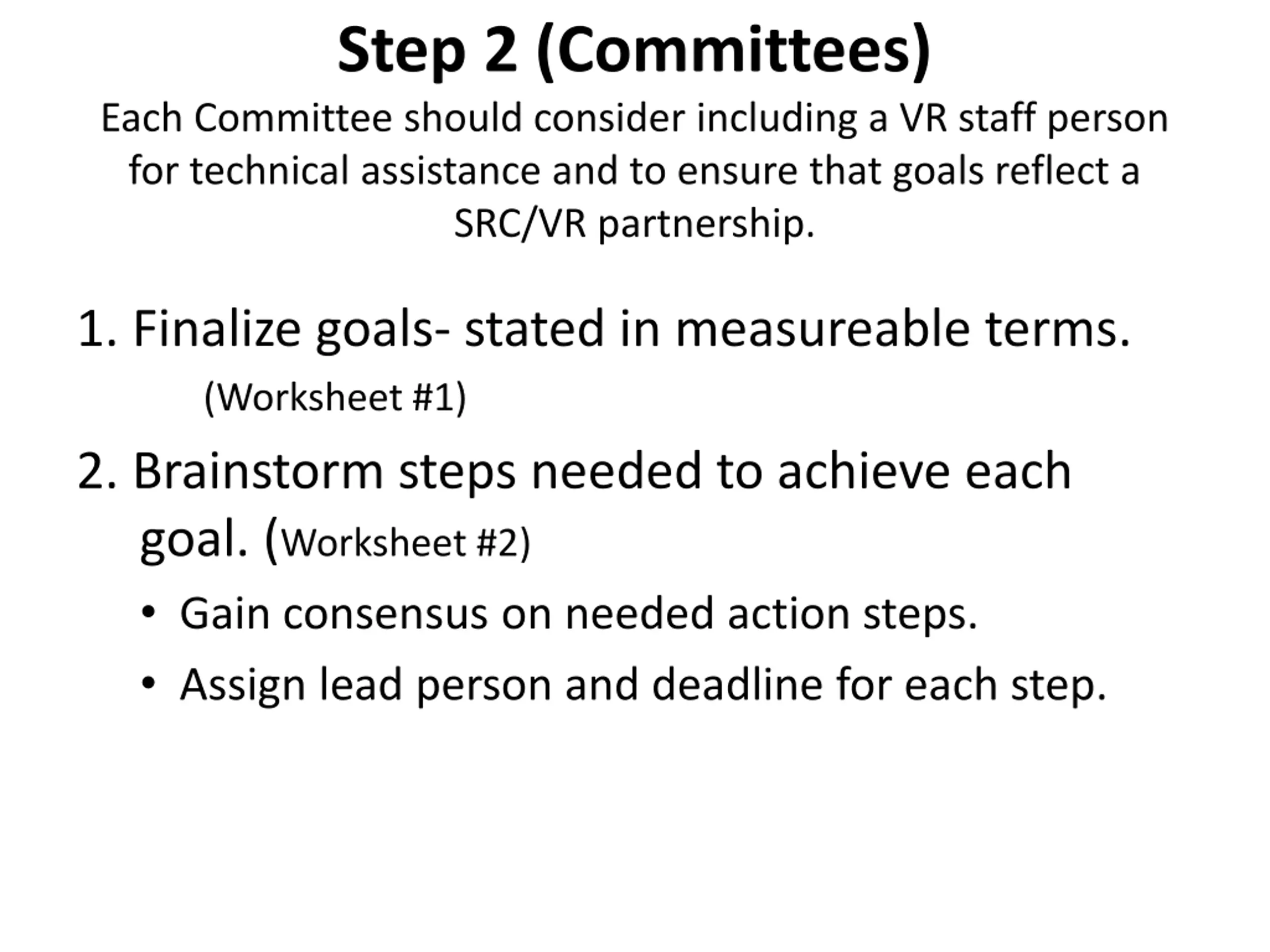 Step 2 (Committees)

Each Committee should consider including a VR staff person for technical assistance and to ensure that goals reflect a SRC/VR partnership.

1. Finalize goals- stated in measureable terms.
(Worksheet #1)

2. Brainstorm steps needed to achieve each goal. (Worksheet #2)

• Gain consensus on needed action steps.
• Assign lead person and deadline for each step.